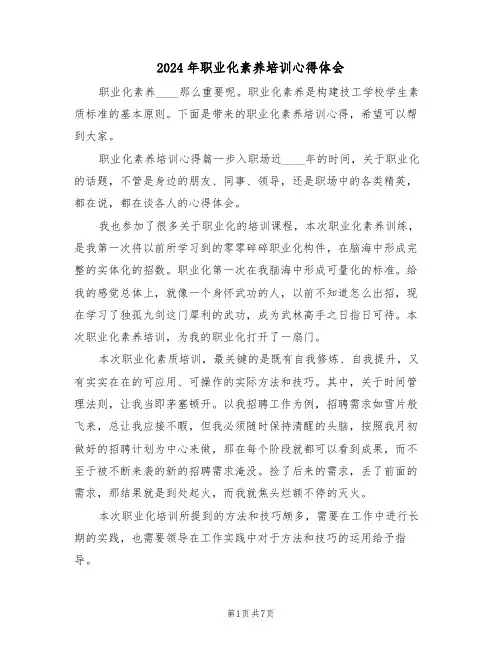 2024年职业化素养培训心得体会

职业化素养____那么重要呢。职业化素养是构建技工学校学生素质标准的基本原则。下面是带来的职业化素养培训心得，希望可以帮到大家。

职业化素养培训心得篇一步入职场近____年的时间，关于职业化的话题，不管是身边的朋友、同事、领导，还是职场中的各类精英，都在说，都在谈各人的心得体会。

我也参加了很多关于职业化的培训课程，本次职业化素养训练，是我第一次将以前所学习到的零零碎碎职业化构件，在脑海中形成完整的实体化的招数。职业化第一次在我脑海中形成可量化的标准。给我的感觉总体上，就像一个身怀武功的人，以前不知道怎么出招，现在学习了独孤九剑这门犀利的武功，成为武林高手之日指日可待。本次职业化素养培训，为我的职业化打开了一扇门。

本次职业化素质培训，最关键的是既有自我修炼、自我提升，又有实实在在的可应用、可操作的实际方法和技巧。其中，关于时间管理法则，让我当即茅塞顿开。以我招聘工作为例，招聘需求如雪片般飞来，总让我应接不暇，但我必须随时保持清醒的头脑，按照我月初做好的招聘计划为中心来做，那在每个阶段就都可以看到成果，而不至于被不断来袭的新的招聘需求淹没。捡了后来的需求，丢了前面的需求，那结果就是到处起火，而我就焦头烂额不停的灭火。

本次职业化培训所提到的方法和技巧颇多，需要在工作中进行长期的实践，也需要领导在工作实践中对于方法和技巧的运用给予指导。

第1页共7页